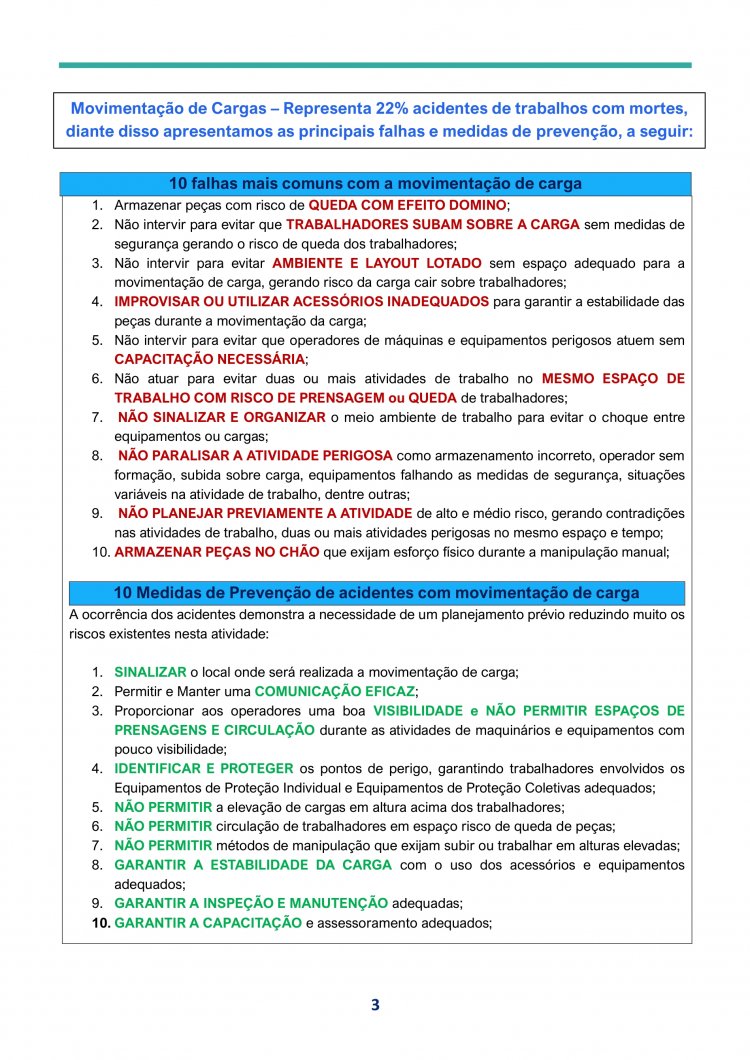 Movimentação de Cargas – Representa 22% acidentes de trabalhos com mortes, diante disso apresentamos as principais falhas e medidas de prevenção, a seguir:

10 falhas mais comuns com a movimentação de carga

1. Armazenar peças com risco de QUEDA COM EFEITO DOMINO;
2. Não intervir para evitar que TRABALHADORES SUBAM SOBRE A CARGA sem medidas de segurança gerando o risco de queda dos trabalhadores;
3. Não intervir para evitar AMBIENTE E LAYOUT LOTADO sem espaço adequado para a movimentação de carga, gerando risco da carga cair sobre trabalhadores;
4. IMPROVISAR OU UTILIZAR ACESSÓRIOS INADEQUADOS para garantir a estabilidade das peças durante a movimentação da carga;
5. Não intervir para evitar que operadores de máquinas e equipamentos perigosos atuem sem CAPACITAÇÃO NECESSÁRIA;
6. Não atuar para evitar duas ou mais atividades de trabalho no MESMO ESPAÇO DE TRABALHO COM RISCO DE PRENSAGEM ou QUEDA de trabalhadores;
7. NÃO SINALIZAR E ORGANIZAR o meio ambiente de trabalho para evitar o choque entre equipamentos ou cargas;
8. NÃO PARALISAR A ATIVIDADE PERIGOSA como armazenamento incorreto, operador sem formação, subida sobre carga, equipamentos falhando as medidas de segurança, situações variáveis na atividade de trabalho, dentre outras;
9. NÃO PLANEJAR PREVIAMENTE A ATIVIDADE de alto e médio risco, gerando contradições nas atividades de trabalho, duas ou mais atividades perigosas no mesmo espaço e tempo;
10. ARMAZENAR PEÇAS NO CHÃO que exijam esforço físico durante a manipulação manual;

10 Medidas de Prevenção de acidentes com movimentação de carga

A ocorrência dos acidentes demonstra a necessidade de um planejamento prévio reduzindo muito os riscos existentes nesta atividade:

1. SINALIZAR o local onde será realizada a movimentação de carga;
2. Permitir e Manter uma COMUNICAÇÃO EFICAZ;
3. Proporcionar aos operadores uma boa VISIBILIDADE e NÃO PERMITIR ESPAÇOS DE PRENSAGENS E CIRCULAÇÃO durante as atividades de maquinários e equipamentos com pouco visibilidade;
4. IDENTIFICAR E PROTEGER os pontos de perigo, garantindo trabalhadores envolvidos os Equipamentos de Proteção Individual e Equipamentos de Proteção Coletivas adequados;
5. NÃO PERMITIR a elevação de cargas em altura acima dos trabalhadores;
6. NÃO PERMITIR circulação de trabalhadores em espaço risco de queda de peças;
7. NÃO PERMITIR métodos de manipulação que exijam subir ou trabalhar em alturas elevadas;
8. GARANTIR A ESTABILIDADE DA CARGA com o uso dos acessórios e equipamentos adequados;
9. GARANTIR A INSPEÇÃO E MANUTENÇÃO adequadas;
10. GARANTIR A CAPACITAÇÃO e assessoramento adequados;

3